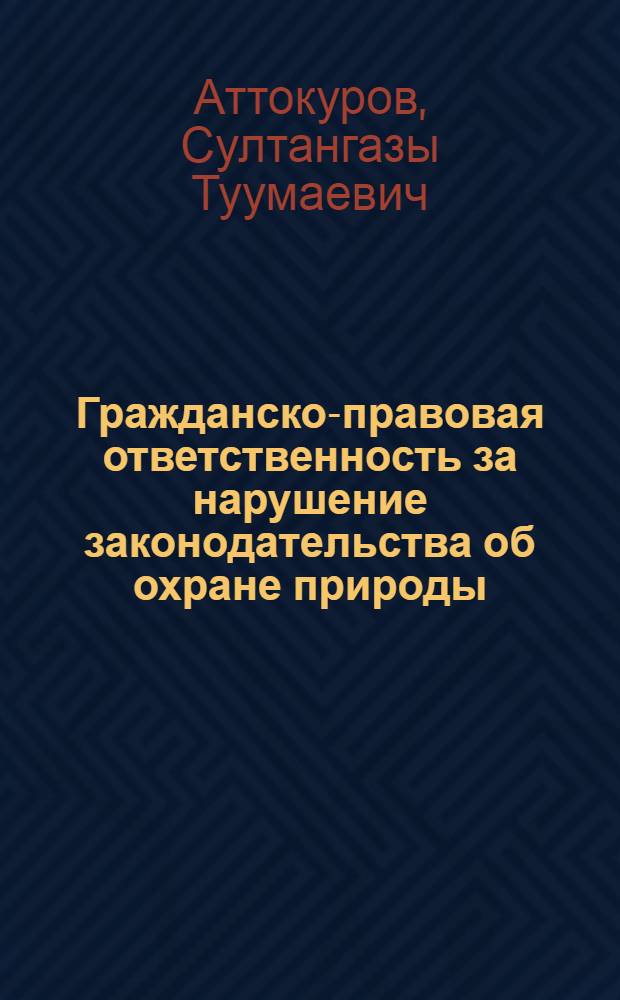 Аттокуров, Султангазы Туумаевич

Гражданско-правовая ответственность за нарушение законодательства об охране природы